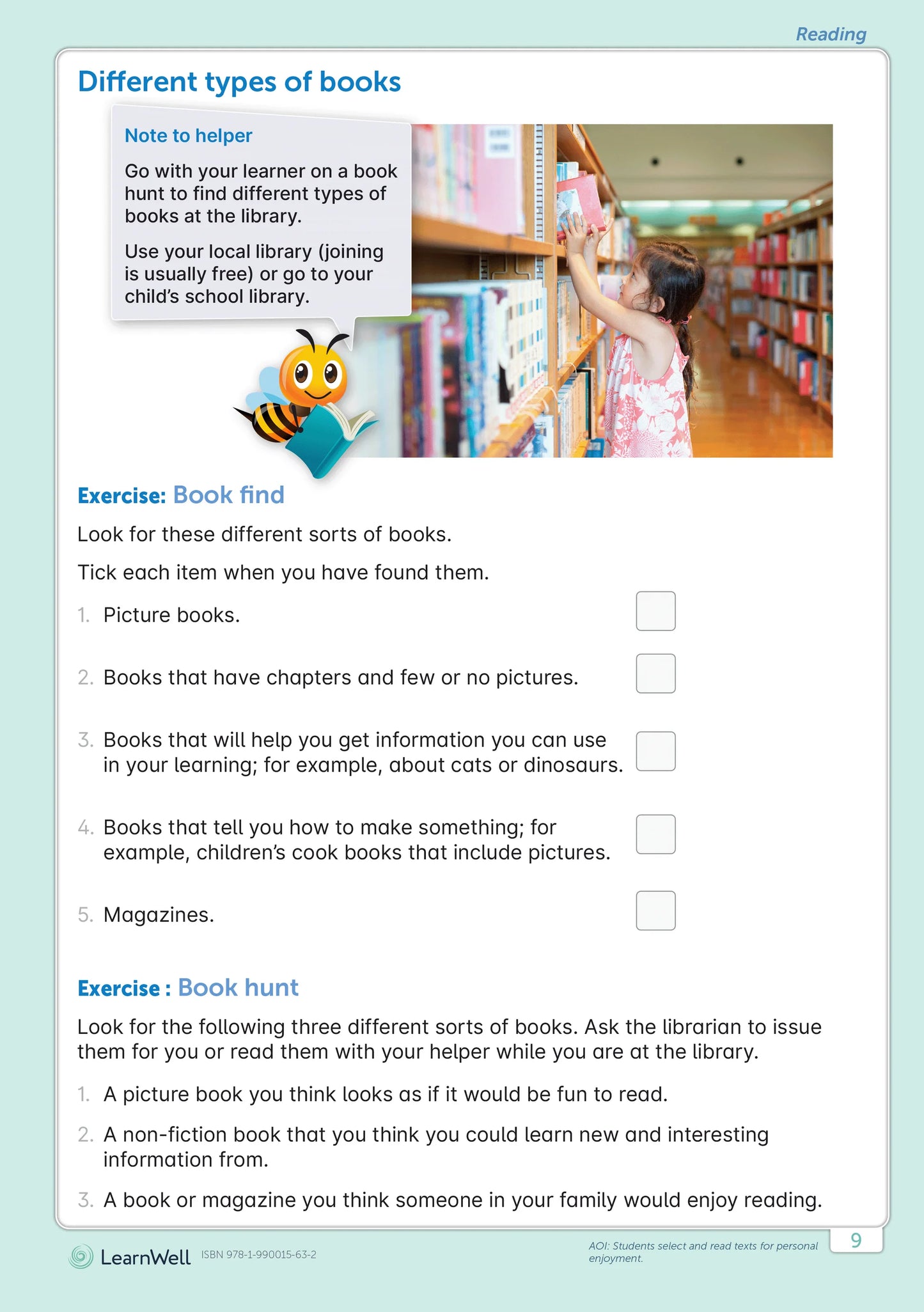 Reading

Different types of books

Note to helper

Go with your learner on a book hunt to find different types of books at the library.

Use your local library (joining is usually free) or go to your child's school library.

Exercise: Book find

Look for these different sorts of books.

Tick each item when you have found them.

1. Picture books.

2. Books that have chapters and few or no pictures.

3. Books that will help you get information you can use in your learning; for example, about cats or dinosaurs.

4. Books that tell you how to make something; for example, children's cook books that include pictures.

5. Magazines.

Exercise : Book hunt

Look for the following three different sorts of books. Ask the librarian to issue them for you or read them with your helper while you are at the library.

1. A picture book you think looks as if it would be fun to read.

2. A non-fiction book that you think you could learn new and interesting information from.

3. A book or magazine you think someone in your family would enjoy reading.

LearnWell ISBN 978-1-990015-63-2

AOI: Students select and read texts for personal enjoyment.

9